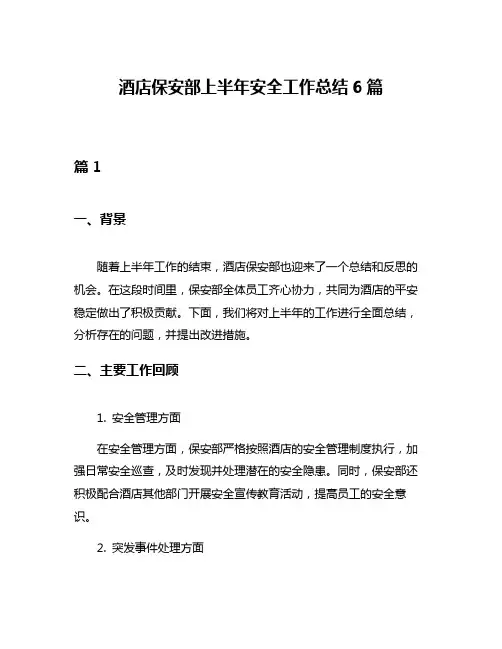 酒店保安部上半年安全工作总结 6 篇

篇 1

一、背景

随着上半年工作的结束，酒店保安部也迎来了一个总结和反思的机会。在这段时间里，保安部全体员工齐心协力，共同为酒店的平安稳定做出了积极贡献。下面，我们将对上半年的工作进行全面总结，分析存在的问题，并提出改进措施。

二、主要工作回顾

1. 安全管理方面

在安全管理方面，保安部严格按照酒店的安全管理制度执行，加强日常安全巡查，及时发现并处理潜在的安全隐患。同时，保安部还积极配合酒店其他部门开展安全宣传教育活动，提高员工的安全意识。

2. 突发事件处理方面